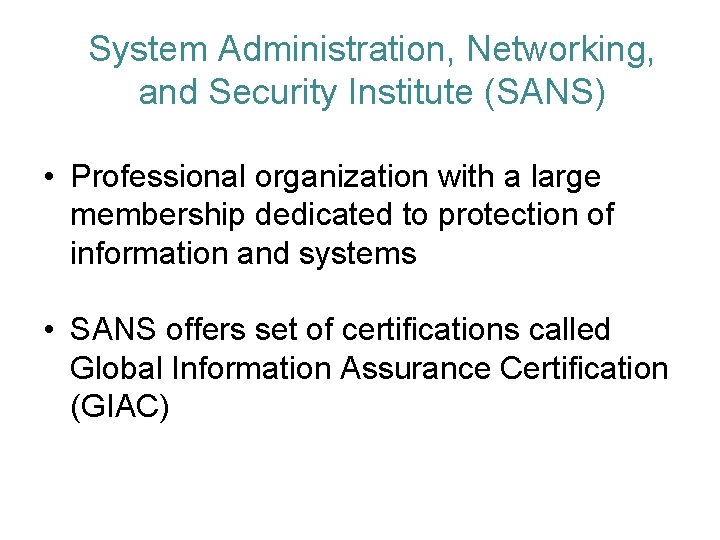 System Administration, Networking, and Security Institute (SANS)

• Professional organization with a large membership dedicated to protection of information and systems

• SANS offers set of certifications called Global Information Assurance Certification (GIAC)